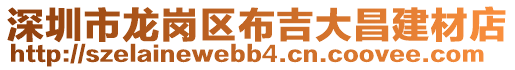 深圳市龙岗区布吉大昌建材店
http://szelainewebb4.cn.coovee.com